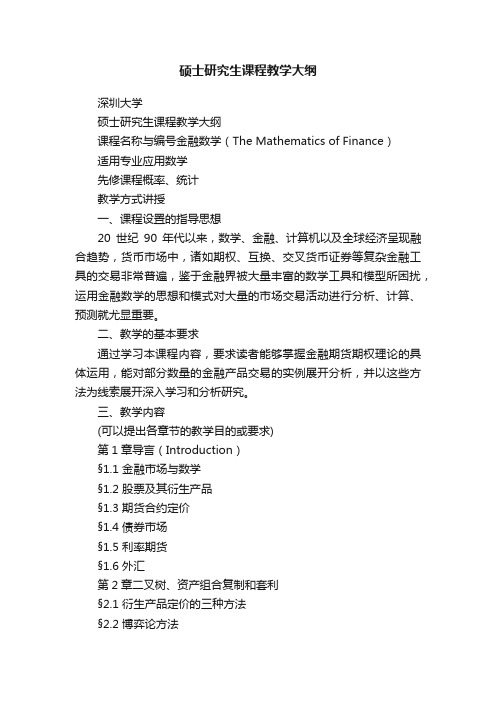 硕士研究生课程教学大纲

深圳大学

硕士研究生课程教学大纲

课程名称与编号金融数学（The Mathematics of Finance）

适用专业应用数学

先修课程概率、统计

教学方式讲授

一、课程设置的指导思想

20 世纪 90 年代以来，数学、金融、计算机以及全球经济呈现融合趋势，货币市场中，诸如期权、互换、交叉货币证券等复杂金融工具的交易非常普遍，鉴于金融界被大量丰富的数学工具和模型所困扰，运用金融数学的思想和模式对大量的市场交易活动进行分析、计算、预测就尤显重要。

二、教学的基本要求

通过学习本课程内容，要求读者能够掌握金融期货期权理论的具体运用，能对部分数量的金融产品交易的实例展开分析，并以这些方法为线索展开深入学习和分析研究。

三、教学内容

(可以提出各章节的教学目的或要求)

第 1 章导言（Introduction）

§1.1 金融市场与数学

§1.2 股票及其衍生产品

§1.3 期货合约定价

§1.4 债券市场

§1.5 利率期货

§1.6 外汇

第 2 章二叉树、资产组合复制和套利

§2.1 衍生产品定价的三种方法

§2.2 博弈论方法